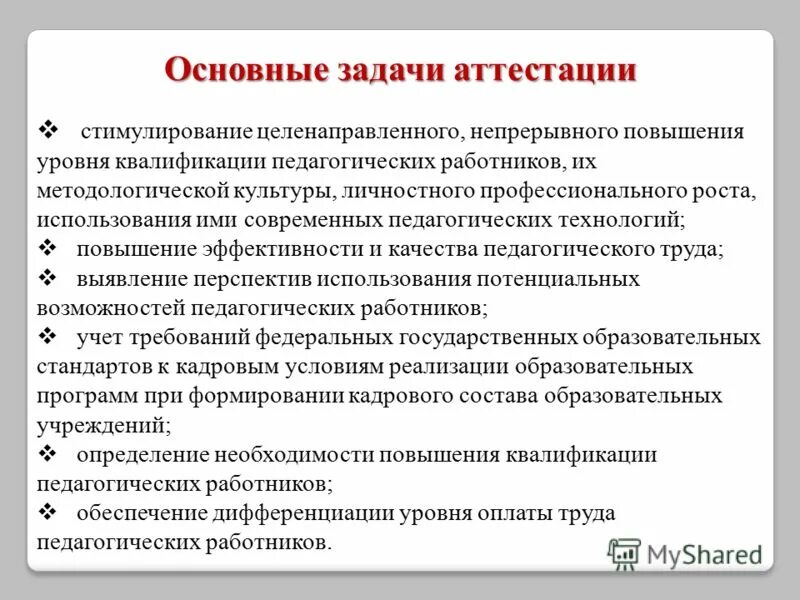 Основные задачи аттестации

❖ стимулирование целенаправленного, непрерывного повышения уровня квалификации педагогических работников, их методологической культуры, личностного профессионального роста, использования ими современных педагогических технологий;
❖ повышение эффективности и качества педагогического труда;
❖ выявление перспектив использования потенциальных возможностей педагогических работников;
❖ учет требований федеральных государственных образовательных стандартов к кадровым условиям реализации образовательных программ при формировании кадрового состава образовательных учреждений;
❖ определение необходимости повышения квалификации педагогических работников;
❖ обеспечение дифференциации уровня оплаты труда педагогических работников.

MyShared